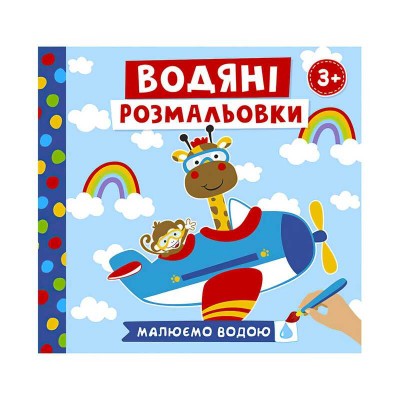 ВОДЯНІ
РОЗМАЛЬОВКИ

3+

МАЛЮЄМО ВОДОЮ